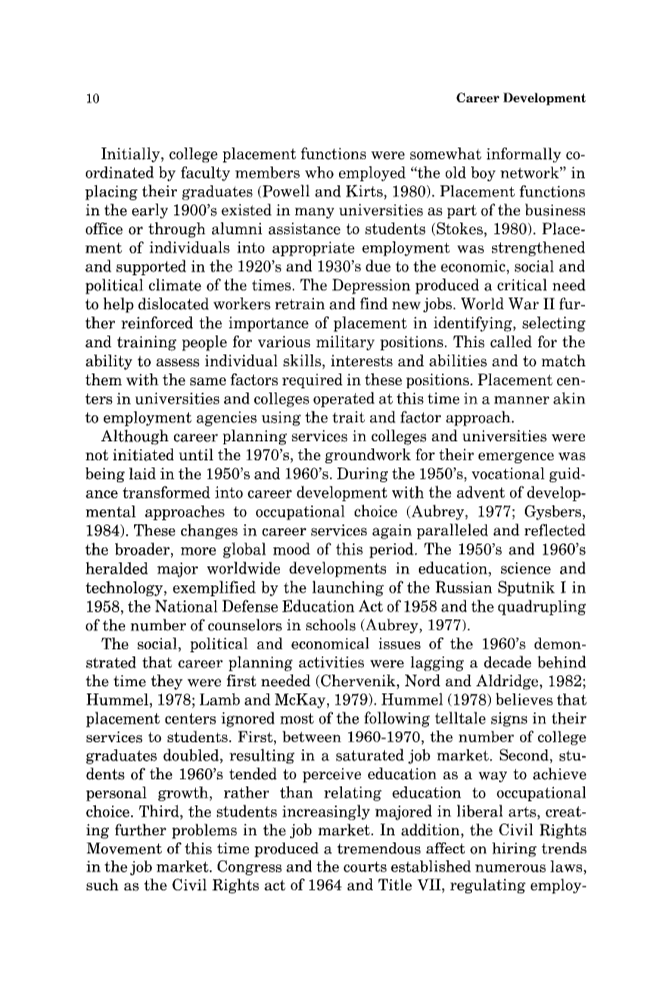 10 Career Development

Initially, college placement functions were somewhat informally coordinated by faculty members who employed "the old boy network" in placing their graduates (Powell and Kirts, 1980). Placement functions in the early 1900's existed in many universities as part of the business office or through alumni assistance to students (Stokes, 1980). Placement of individuals into appropriate employment was strengthened and supported in the 1920's and 1930's due to the economic, social and political climate of the times. The Depression produced a critical need to help dislocated workers retrain and find new jobs. World War II further reinforced the importance of placement in identifying, selecting and training people for various military positions. This called for the ability to assess individual skills, interests and abilities and to match them with the same factors required in these positions. Placement centers in universities and colleges operated at this time in a manner akin to employment agencies using the trait and factor approach.

Although career planning services in colleges and universities were not initiated until the 1970's, the groundwork for their emergence was being laid in the 1950's and 1960's. During the 1950's, vocational guidance transformed into career development with the advent of developmental approaches to occupational choice (Aubrey, 1977; Gysbers, 1984). These changes in career services again paralleled and reflected the broader, more global mood of this period. The 1950's and 1960's heralded major worldwide developments in education, science and technology, exemplified by the launching of the Russian Sputnik I in 1958, the National Defense Education Act of 1958 and the quadrupling of the number of counselors in schools (Aubrey, 1977).

The social, political and economical issues of the 1960's demonstrated that career planning activities were lagging a decade behind the time they were first needed (Chervenik, Nord and Aldridge, 1982; Hummel, 1978; Lamb and McKay, 1979). Hummel (1978) believes that placement centers ignored most of the following telltale signs in their services to students. First, between 1960-1970, the number of college graduates doubled, resulting in a saturated job market. Second, students of the 1960's tended to perceive education as a way to achieve personal growth, rather than relating education to occupational choice. Third, the students increasingly majored in liberal arts, creating further problems in the job market. In addition, the Civil Rights Movement of this time produced a tremendous affect on hiring trends in the job market. Congress and the courts established numerous laws, such as the Civil Rights act of 1964 and Title VII, regulating employ-